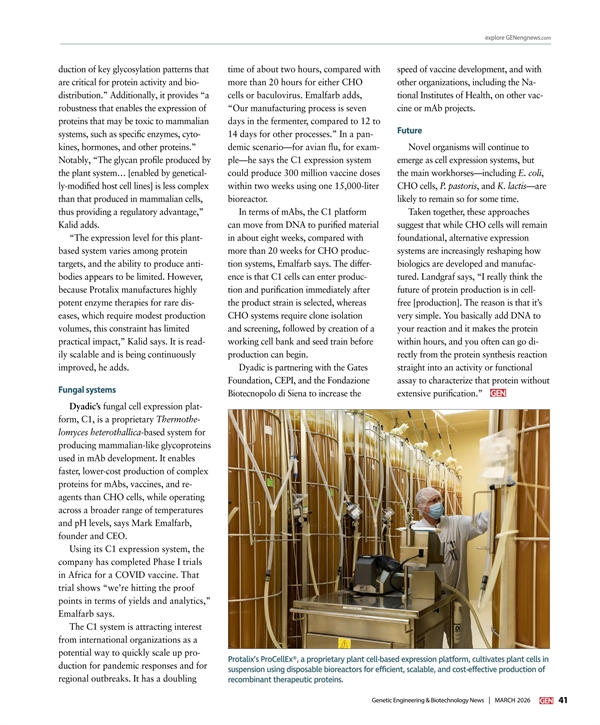 explore GENengnews.com

duction of key glycosylation patterns that are critical for protein activity and biodistribution." Additionally, it provides "a robustness that enables the expression of proteins that may be toxic to mammalian systems, such as specific enzymes, cytokines, hormones, and other proteins." Notably, "The glycan profile produced by the plant system… [enabled by genetically-modified host cell lines] is less complex than that produced in mammalian cells, thus providing a regulatory advantage," Kalid adds.

"The expression level for this plant-based system varies among protein targets, and the ability to produce antibodies appears to be limited. However, because Protalix manufactures highly potent enzyme therapies for rare diseases, which require modest production volumes, this constraint has limited practical impact," Kalid says. It is readily scalable and is being continuously improved, he adds.

Fungal systems

Dyadic's fungal cell expression platform, C1, is a proprietary Thermothelomyces heterothallica-based system for producing mammalian-like glycoproteins used in mAb development. It enables faster, lower-cost production of complex proteins for mAbs, vaccines, and reagents than CHO cells, while operating across a broader range of temperatures and pH levels, says Mark Emalfarb, founder and CEO.

Using its C1 expression system, the company has completed Phase I trials in Africa for a COVID vaccine. That trial shows "we're hitting the proof points in terms of yields and analytics," Emalfarb says.

The C1 system is attracting interest from international organizations as a potential way to quickly scale up production for pandemic responses and for regional outbreaks. It has a doubling time of about two hours, compared with more than 20 hours for either CHO cells or baculovirus. Emalfarb adds, "Our manufacturing process is seven days in the fermenter, compared to 12 to 14 days for other processes." In a pandemic scenario—for avian flu, for example—he says the C1 expression system could produce 300 million vaccine doses within two weeks using one 15,000-liter bioreactor.

In terms of mAbs, the C1 platform can move from DNA to purified material in about eight weeks, compared with more than 20 weeks for CHO production systems, Emalfarb says. The difference is that C1 cells can enter production and purification immediately after the product strain is selected, whereas CHO systems require clone isolation and screening, followed by creation of a working cell bank and seed train before production can begin.

Dyadic is partnering with the Gates Foundation, CEPI, and the Fondazione Biotecnopolo di Siena to increase the speed of vaccine development, and with other organizations, including the National Institutes of Health, on other vaccine or mAb projects.

Future

Novel organisms will continue to emerge as cell expression systems, but the main workhorses—including E. coli, CHO cells, P. pastoris, and K. lactis—are likely to remain so for some time.

Taken together, these approaches suggest that while CHO cells will remain foundational, alternative expression systems are increasingly reshaping how biologics are developed and manufactured. Landgraf says, "I really think the future of protein production is in cell-free [production]. The reason is that it's very simple. You basically add DNA to your reaction and it makes the protein within hours, and you often can go directly from the protein synthesis reaction straight into an activity or functional assay to characterize that protein without extensive purification." GEN

Protalix's ProCellEx®, a proprietary plant cell-based expression platform, cultivates plant cells in suspension using disposable bioreactors for efficient, scalable, and cost-effective production of recombinant therapeutic proteins.

Genetic Engineering & Biotechnology News | MARCH 2026 GEN 41